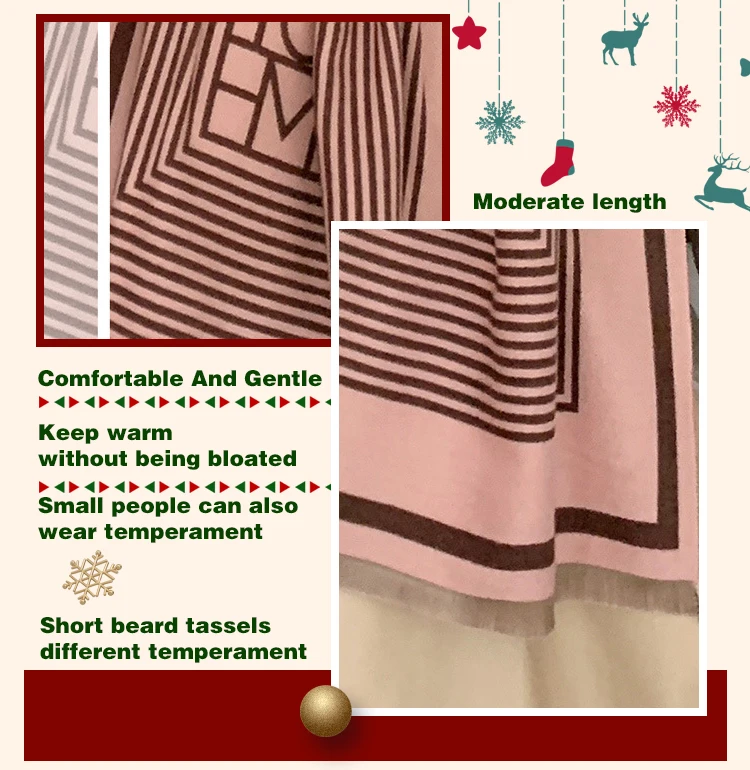 Moderate length

Comfortable And Gentle

Keep warm
without being bloated

Small people can also
wear temperament

Short beard tassels
different temperament